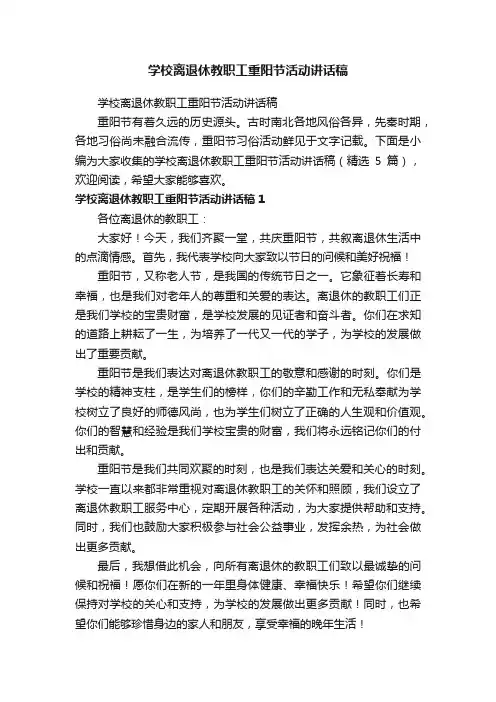 学校离退休教职工重阳节活动讲话稿

学校离退休教职工重阳节活动讲话稿

重阳节有着久远的历史源头。古时南北各地风俗各异，先秦时期，各地习俗尚未融合流传，重阳节习俗活动鲜见于文字记载。下面是小编为大家收集的学校离退休教职工重阳节活动讲话稿（精选 5 篇），欢迎阅读，希望大家能够喜欢。

学校离退休教职工重阳节活动讲话稿 1

各位离退休的教职工：

大家好！今天，我们齐聚一堂，共庆重阳节，共叙离退休生活中的点滴情感。首先，我代表学校向大家致以节日的问候和美好祝福！

重阳节，又称老人节，是我国的传统节日之一。它象征着长寿和幸福，也是我们对老年人的尊重和关爱的表达。离退休的教职工们正是我们学校的宝贵财富，是学校发展的见证者和奋斗者。你们在求知的道路上耕耘了一生，为培养了一代又一代的学子，为学校的发展做出了重要贡献。

重阳节是我们表达对离退休教职工的敬意和感谢的时刻。你们是学校的精神支柱，是学生们的榜样，你们的辛勤工作和无私奉献为学校树立了良好的师德风尚，也为学生们树立了正确的人生观和价值观。你们的智慧和经验是我们学校宝贵的财富，我们将永远铭记你们的付出和贡献。

重阳节是我们共同欢聚的时刻，也是我们表达关爱和关心的时刻。学校一直以来都非常重视对离退休教职工的关怀和照顾，我们设立了离退休教职工服务中心，定期开展各种活动，为大家提供帮助和支持。同时，我们也鼓励大家积极参与社会公益事业，发挥余热，为社会做出更多贡献。

最后，我想借此机会，向所有离退休的教职工们致以最诚挚的问候和祝福！愿你们在新的一年里身体健康、幸福快乐！希望你们继续保持对学校的关心和支持，为学校的发展做出更多贡献！同时，也希望你们能够珍惜身边的家人和朋友，享受幸福的晚年生活！